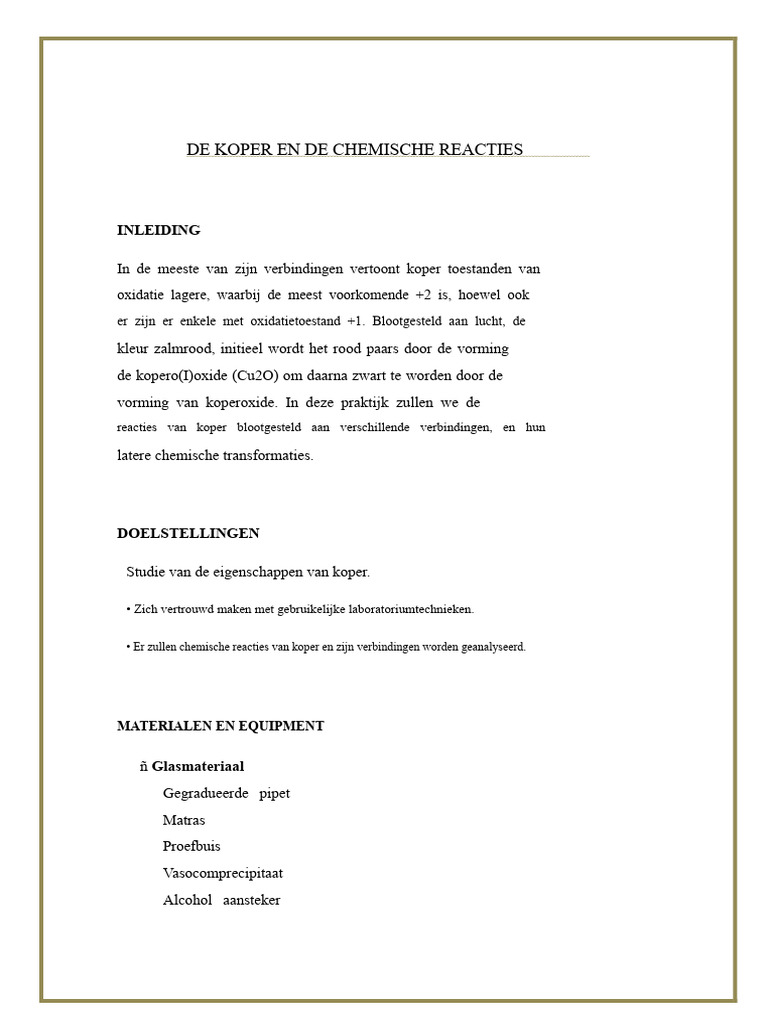 DE KOPER EN DE CHEMISCHE REACTIES

INLEIDING

In de meeste van zijn verbindingen vertoont koper toestanden van oxidatie lagere, waarbij de meest voorkomende +2 is, hoewel ook er zijn er enkele met oxidatietoestand +1. Blootgesteld aan lucht, de kleur zalmrood, initieel wordt het rood paars door de vorming de kopero(I)oxide (Cu2O) om daarna zwart te worden door de vorming van koperoxide. In deze praktijk zullen we de reacties van koper blootgesteld aan verschillende verbindingen, en hun latere chemische transformaties.

DOELSTELLINGEN

Studie van de eigenschappen van koper.

• Zich vertrouwd maken met gebruikelijke laboratoriumtechnieken.

• Er zullen chemische reacties van koper en zijn verbindingen worden geanalyseerd.

MATERIALEN EN EQUIPMENT

ñ Glasmateriaal

Gegradueerde pipet

Matras

Proefbuis

Vasocomprecipitaat

Alcohol aansteker